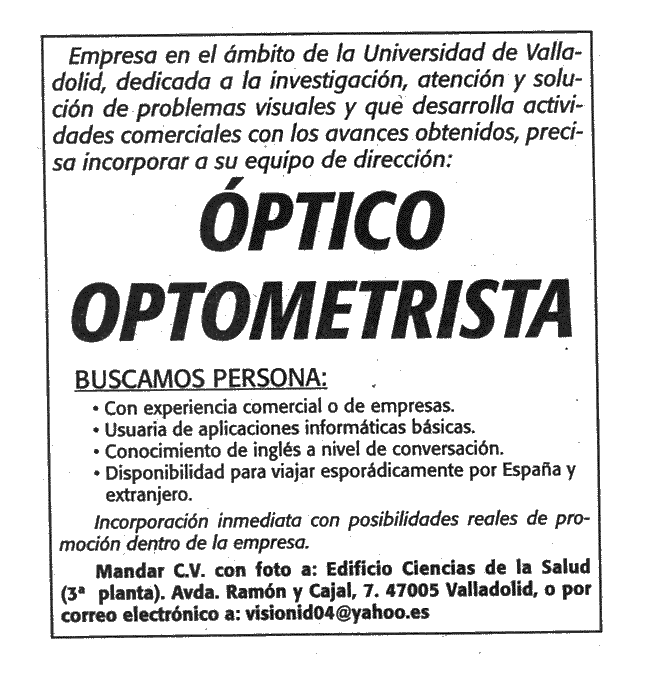 Empresa en el ámbito de la Universidad de Valladolid, dedicada a la investigación, atención y solución de problemas visuales y que desarrolla actividades comerciales con los avances obtenidos, precisa incorporar a su equipo de dirección:

ÓPTICO OPTOMETRISTA

BUSCAMOS PERSONA:

• Con experiencia comercial o de empresas.
• Usuaria de aplicaciones informáticas básicas.
• Conocimiento de inglés a nivel de conversación.
• Disponibilidad para viajar esporádicamente por España y extranjero.

Incorporación inmediata con posibilidades reales de promoción dentro de la empresa.

Mandar C.V. con foto a: Edificio Ciencias de la Salud (3ª planta). Avda. Ramón y Cajal, 7. 47005 Valladolid, o por correo electrónico a: visionid04@yahoo.es